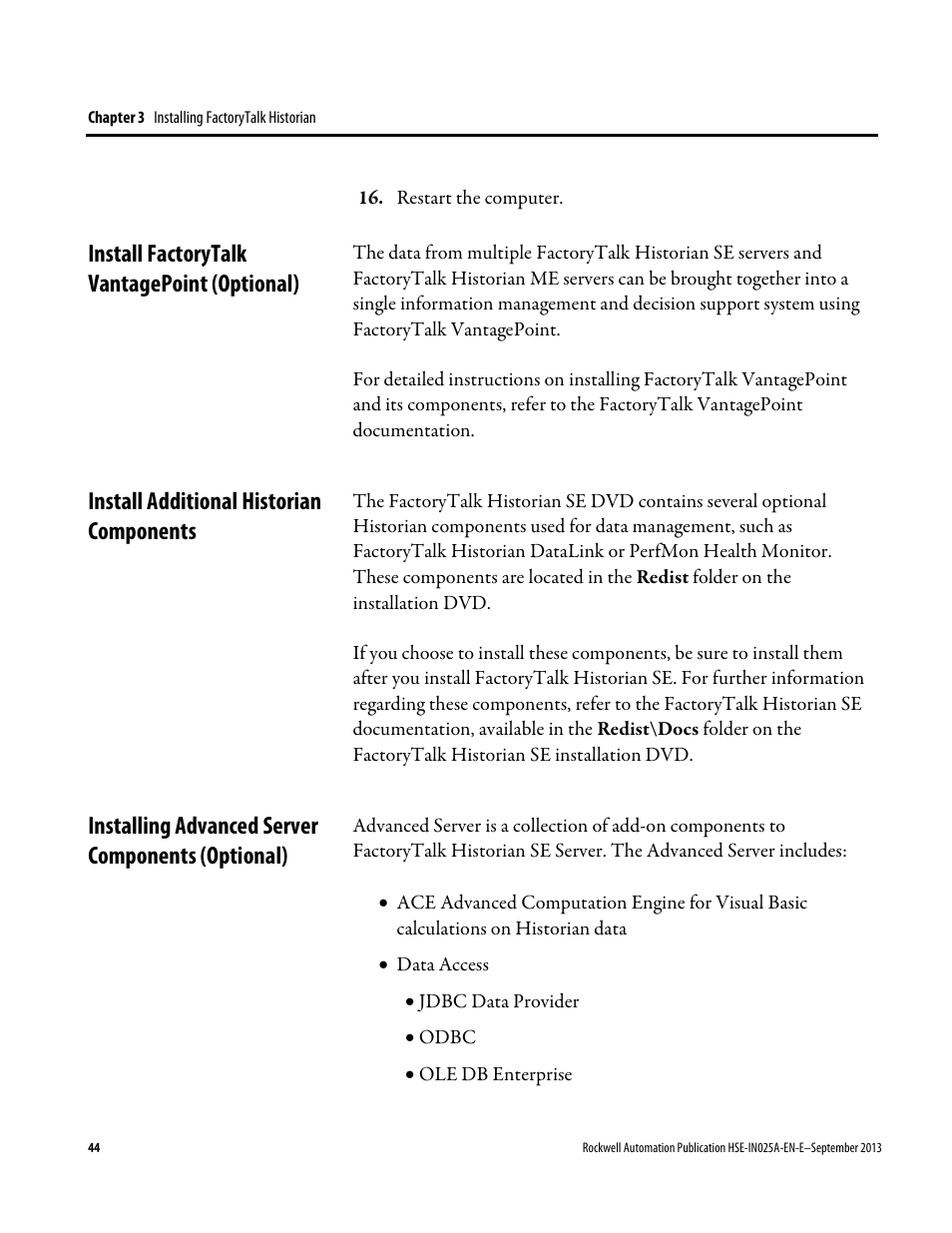 Chapter 3 Installing FactoryTalk Historian

16. Restart the computer.

Install FactoryTalk VantagePoint (Optional)

The data from multiple FactoryTalk Historian SE servers and FactoryTalk Historian ME servers can be brought together into a single information management and decision support system using FactoryTalk VantagePoint.

For detailed instructions on installing FactoryTalk VantagePoint and its components, refer to the FactoryTalk VantagePoint documentation.

Install Additional Historian Components

The FactoryTalk Historian SE DVD contains several optional Historian components used for data management, such as FactoryTalk Historian DataLink or PerfMon Health Monitor. These components are located in the Redist folder on the installation DVD.

If you choose to install these components, be sure to install them after you install FactoryTalk Historian SE. For further information regarding these components, refer to the FactoryTalk Historian SE documentation, available in the Redist\Docs folder on the FactoryTalk Historian SE installation DVD.

Installing Advanced Server Components (Optional)

Advanced Server is a collection of add-on components to FactoryTalk Historian SE Server. The Advanced Server includes:

• ACE Advanced Computation Engine for Visual Basic calculations on Historian data

• Data Access

• JDBC Data Provider

• ODBC

• OLE DB Enterprise

44

Rockwell Automation Publication HSE-IN025A-EN-E–September 2013